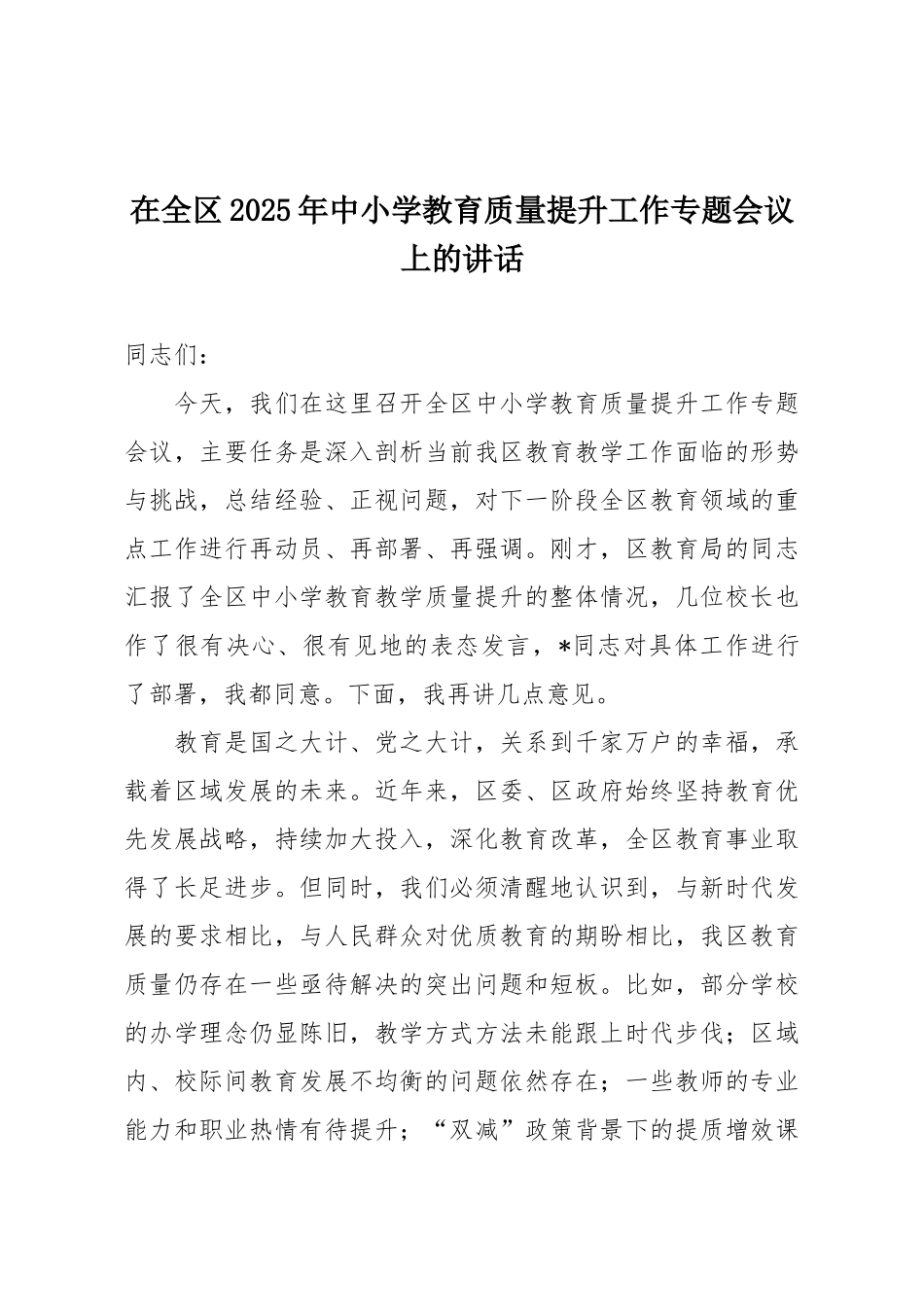 在全区2025年中小学教育质量提升工作专题会议上的讲话

同志们：

今天，我们在这里召开全区中小学教育质量提升工作专题会议，主要任务是深入剖析当前我区教育教学工作面临的形势与挑战，总结经验、正视问题，对下一阶段全区教育领域的重点工作进行再动员、再部署、再强调。刚才，区教育局的同志汇报了全区中小学教育教学质量提升的整体情况，几位校长也作了很有决心、很有见地的表态发言，*同志对具体工作进行了部署，我都同意。下面，我再讲几点意见。

教育是国之大计、党之大计，关系到千家万户的幸福，承载着区域发展的未来。近年来，区委、区政府始终坚持教育优先发展战略，持续加大投入，深化教育改革，全区教育事业取得了长足进步。但同时，我们必须清醒地认识到，与新时代发展的要求相比，与人民群众对优质教育的期盼相比，我区教育质量仍存在一些亟待解决的突出问题和短板。比如，部分学校的办学理念仍显陈旧，教学方式方法未能跟上时代步伐；区域内、校际间教育发展不均衡的问题依然存在；一些教师的专业能力和职业热情有待提升；“双减”政策背景下的提质增效课